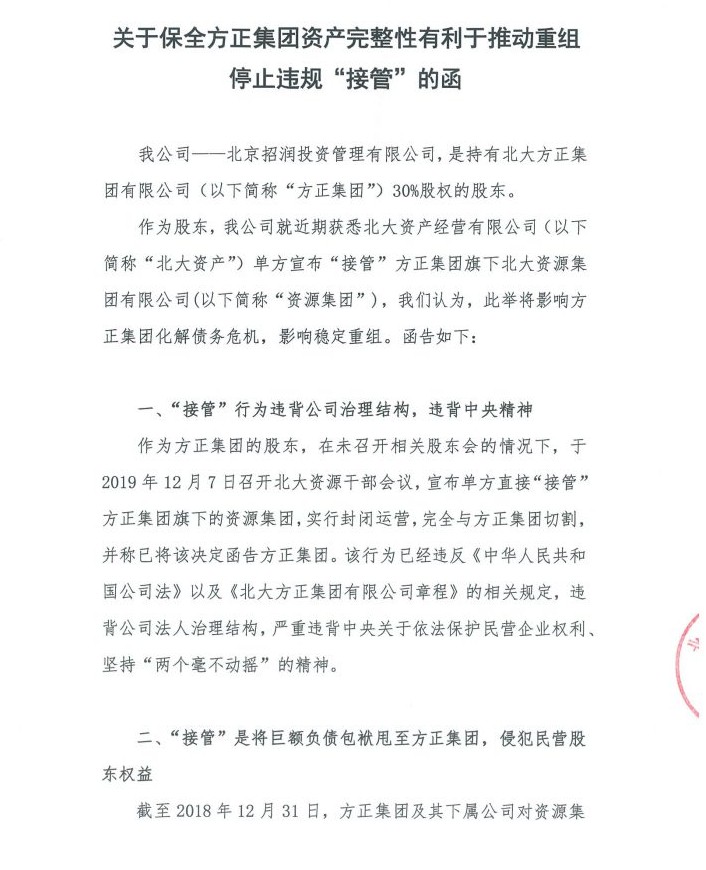 关于保全方正集团资产完整性有利于推动重组
停止违规“接管”的函

我公司——北京招润投资管理有限公司，是持有北大方正集团有限公司（以下简称“方正集团”）30%股权的股东。

作为股东，我公司就近期获悉北大资产经营有限公司（以下简称“北大资产”）单方宣布“接管”方正集团旗下北大资源集团有限公司(以下简称“资源集团”)，我们认为，此举将影响方正集团化解债务危机，影响稳定重组。函告如下：

一、“接管”行为违背公司治理结构，违背中央精神

作为方正集团的股东，在未召开相关股东会的情况下，于2019年12月7日召开北大资源干部会议，宣布单方直接“接管”方正集团旗下的资源集团，实行封闭运营，完全与方正集团切割，并称已将该决定函告方正集团。该行为已经违反《中华人民共和国公司法》以及《北大方正集团有限公司章程》的相关规定，违背公司法人治理结构，严重违背中央关于依法保护民营企业权利、坚持“两个毫不动摇”的精神。

二、“接管”是将巨额负债包袱甩至方正集团，侵犯民营股东权益

截至2018年12月31日，方正集团及其下属公司对资源集